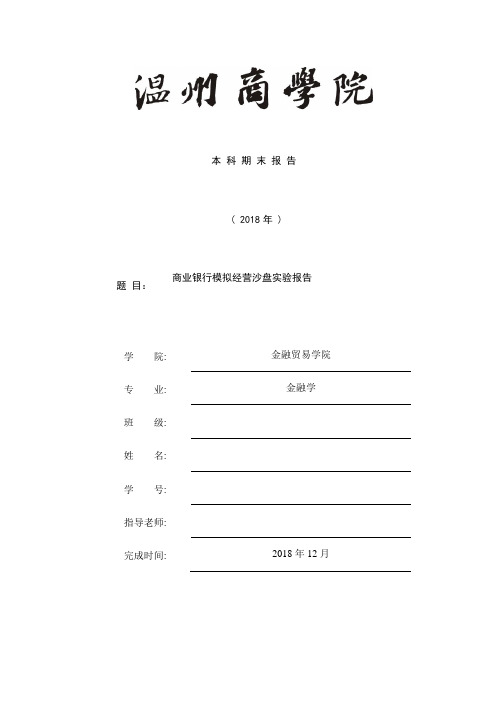 温州商學院

本科期末报告

（ 2018 年 ）

题 目： 商业银行模拟经营沙盘实验报告

学 院: 金融贸易学院

专 业: 金融学

班 级:

姓 名:

学 号:

指导老师:

完成时间: 2018 年 12 月